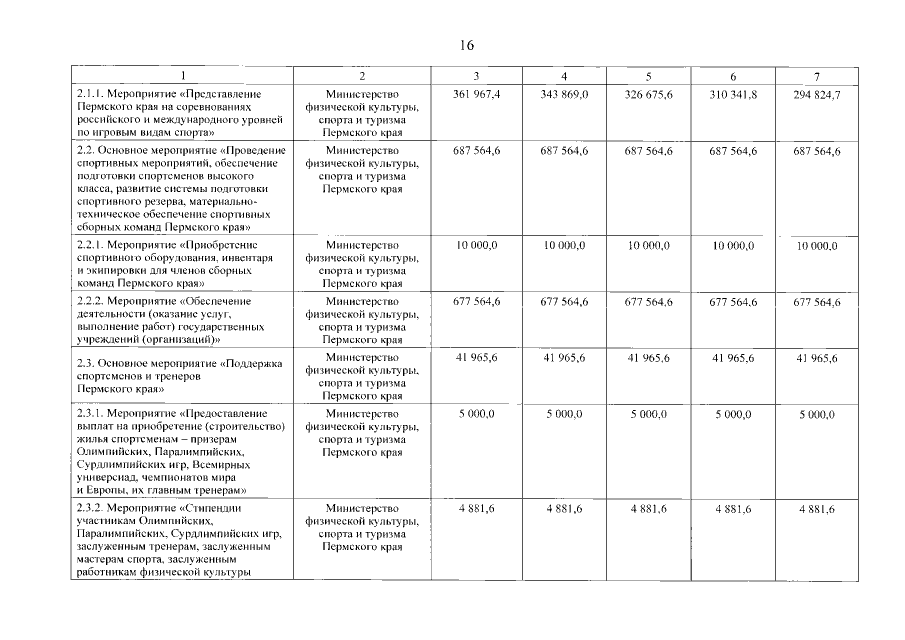 16

| 1 | 2 | 3 | 4 | 5 | 6 | 7 |
|---|---|---|---|---|---|---|
| 2.1.1. Мероприятие «Представление Пермского края на соревнованиях российского и международного уровней по игровым видам спорта» | Министерство физической культуры, спорта и туризма Пермского края | 361 967,4 | 343 869,0 | 326 675,6 | 310 341,8 | 294 824,7 |
| 2.2. Основное мероприятие «Проведение спортивных мероприятий, обеспечение подготовки спортсменов высокого класса, развитие системы подготовки спортивного резерва, материально-техническое обеспечение спортивных сборных команд Пермского края» | Министерство физической культуры, спорта и туризма Пермского края | 687 564,6 | 687 564,6 | 687 564,6 | 687 564,6 | 687 564,6 |
| 2.2.1. Мероприятие «Приобретение спортивного оборудования, инвентаря и экипировки для членов сборных команд Пермского края» | Министерство физической культуры, спорта и туризма Пермского края | 10 000,0 | 10 000,0 | 10 000,0 | 10 000,0 | 10 000,0 |
| 2.2.2. Мероприятие «Обеспечение деятельности (оказание услуг, выполнение работ) государственных учреждений (организаций)» | Министерство физической культуры, спорта и туризма Пермского края | 677 564,6 | 677 564,6 | 677 564,6 | 677 564,6 | 677 564,6 |
| 2.3. Основное мероприятие «Поддержка спортсменов и тренеров Пермского края» | Министерство физической культуры, спорта и туризма Пермского края | 41 965,6 | 41 965,6 | 41 965,6 | 41 965,6 | 41 965,6 |
| 2.3.1. Мероприятие «Предоставление выплат на приобретение (строительство) жилья спортсменам – призерам Олимпийских, Паралимпийских, Сурдлимпийских игр, Всемирных универсиад, чемпионатов мира и Европы, их главным тренерам» | Министерство физической культуры, спорта и туризма Пермского края | 5 000,0 | 5 000,0 | 5 000,0 | 5 000,0 | 5 000,0 |
| 2.3.2. Мероприятие «Стипендии участникам Олимпийских, Паралимпийских, Сурдлимпийских игр, заслуженным тренерам, заслуженным мастерам спорта, заслуженным работникам физической культуры | Министерство физической культуры, спорта и туризма Пермского края | 4 881,6 | 4 881,6 | 4 881,6 | 4 881,6 | 4 881,6 |